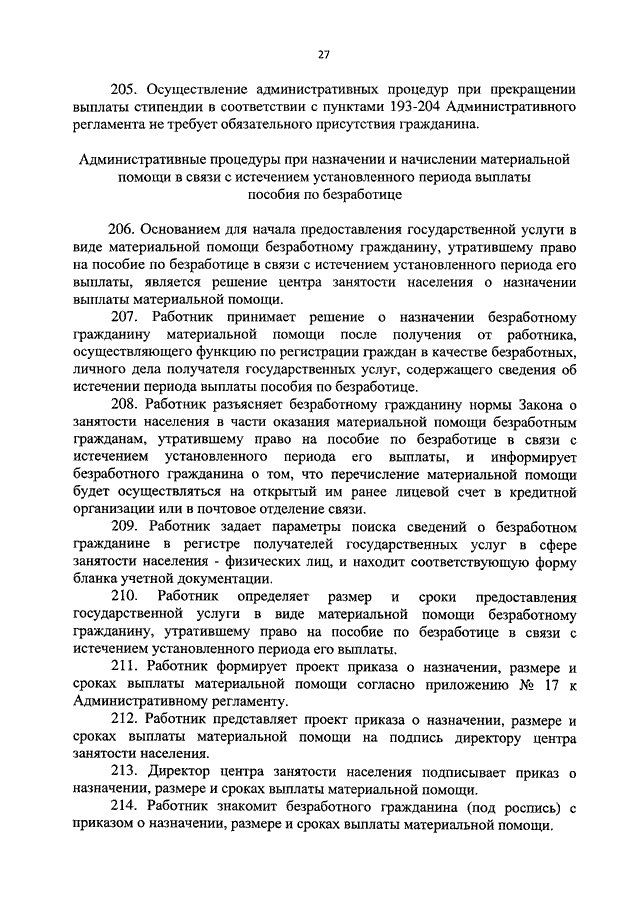 27

205. Осуществление административных процедур при прекращении выплаты стипендии в соответствии с пунктами 193-204 Административного регламента не требует обязательного присутствия гражданина.

Административные процедуры при назначении и начислении материальной помощи в связи с истечением установленного периода выплаты пособия по безработице

206. Основанием для начала предоставления государственной услуги в виде материальной помощи безработному гражданину, утратившему право на пособие по безработице в связи с истечением установленного периода его выплаты, является решение центра занятости населения о назначении выплаты материальной помощи.

207. Работник принимает решение о назначении безработному гражданину материальной помощи после получения от работника, осуществляющего функцию по регистрации граждан в качестве безработных, личного дела получателя государственных услуг, содержащего сведения об истечении периода выплаты пособия по безработице.

208. Работник разъясняет безработному гражданину нормы Закона о занятости населения в части оказания материальной помощи безработным гражданам, утратившему право на пособие по безработице в связи с истечением установленного периода его выплаты, и информирует безработного гражданина о том, что перечисление материальной помощи будет осуществляться на открытый им ранее лицевой счет в кредитной организации или в почтовое отделение связи.

209. Работник задает параметры поиска сведений о безработном гражданине в регистре получателей государственных услуг в сфере занятости населения - физических лиц, и находит соответствующую форму бланка учетной документации.

210. Работник определяет размер и сроки предоставления государственной услуги в виде материальной помощи безработному гражданину, утратившему право на пособие по безработице в связи с истечением установленного периода его выплаты.

211. Работник формирует проект приказа о назначении, размере и сроках выплаты материальной помощи согласно приложению № 17 к Административному регламенту.

212. Работник представляет проект приказа о назначении, размере и сроках выплаты материальной помощи на подпись директору центра занятости населения.

213. Директор центра занятости населения подписывает приказ о назначении, размере и сроках выплаты материальной помощи.

214. Работник знакомит безработного гражданина (под роспись) с приказом о назначении, размере и сроках выплаты материальной помощи.